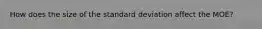 How does the size of the standard deviation affect the MOE?